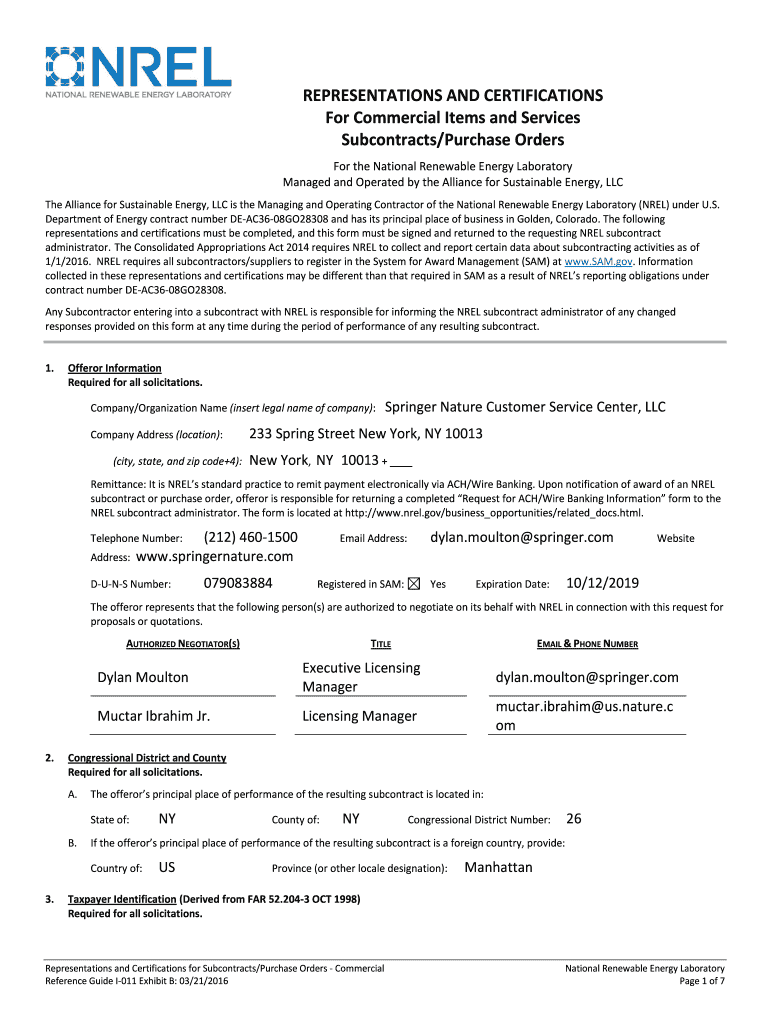 NREL
NATIONAL RENEWABLE ENERGY LABORATORY

REPRESENTATIONS AND CERTIFICATIONS
For Commercial Items and Services
Subcontracts/Purchase Orders

For the National Renewable Energy Laboratory
Managed and Operated by the Alliance for Sustainable Energy, LLC

The Alliance for Sustainable Energy, LLC is the Managing and Operating Contractor of the National Renewable Energy Laboratory (NREL) under U.S. Department of Energy contract number DE-AC36-08GO28308 and has its principal place of business in Golden, Colorado. The following representations and certifications must be completed, and this form must be signed and returned to the requesting NREL subcontract administrator. The Consolidated Appropriations Act 2014 requires NREL to collect and report certain data about subcontracting activities as of 1/1/2016. NREL requires all subcontractors/suppliers to register in the System for Award Management (SAM) at www.SAM.gov. Information collected in these representations and certifications may be different than that required in SAM as a result of NREL's reporting obligations under contract number DE-AC36-08GO28308.

Any Subcontractor entering into a subcontract with NREL is responsible for informing the NREL subcontract administrator of any changed responses provided on this form at any time during the period of performance of any resulting subcontract.

1. Offeror Information
Required for all solicitations.

Company/Organization Name (insert legal name of company): Springer Nature Customer Service Center, LLC

Company Address (location): 233 Spring Street New York, NY 10013

(city, state, and zip code+4): New York, NY 10013 + ___

Remittance: It is NREL's standard practice to remit payment electronically via ACH/Wire Banking. Upon notification of award of an NREL subcontract or purchase order, offeror is responsible for returning a completed "Request for ACH/Wire Banking Information" form to the NREL subcontract administrator. The form is located at http://www.nrel.gov/business_opportunities/related_docs.html.

Telephone Number: (212) 460-1500 Email Address: dylan.moulton@springer.com Website Address: www.springernature.com

D-U-N-S Number: 079083884 Registered in SAM: ☒ Yes Expiration Date: 10/12/2019

The offeror represents that the following person(s) are authorized to negotiate on its behalf with NREL in connection with this request for proposals or quotations.

| AUTHORIZED NEGOTIATOR(S) | TITLE | EMAIL & PHONE NUMBER |
|---|---|---|
| Dylan Moulton | Executive Licensing Manager | dylan.moulton@springer.com |
| Muctar Ibrahim Jr. | Licensing Manager | muctar.ibrahim@us.nature.com |

2. Congressional District and County
Required for all solicitations.

A. The offeror's principal place of performance of the resulting subcontract is located in:

State of: NY County of: NY Congressional District Number: 26

B. If the offeror's principal place of performance of the resulting subcontract is a foreign country, provide:

Country of: US Province (or other locale designation): Manhattan

3. Taxpayer Identification (Derived from FAR 52.204-3 OCT 1998)
Required for all solicitations.

Representations and Certifications for Subcontracts/Purchase Orders - Commercial
Reference Guide I-011 Exhibit B: 03/21/2016

National Renewable Energy Laboratory
Page 1 of 7